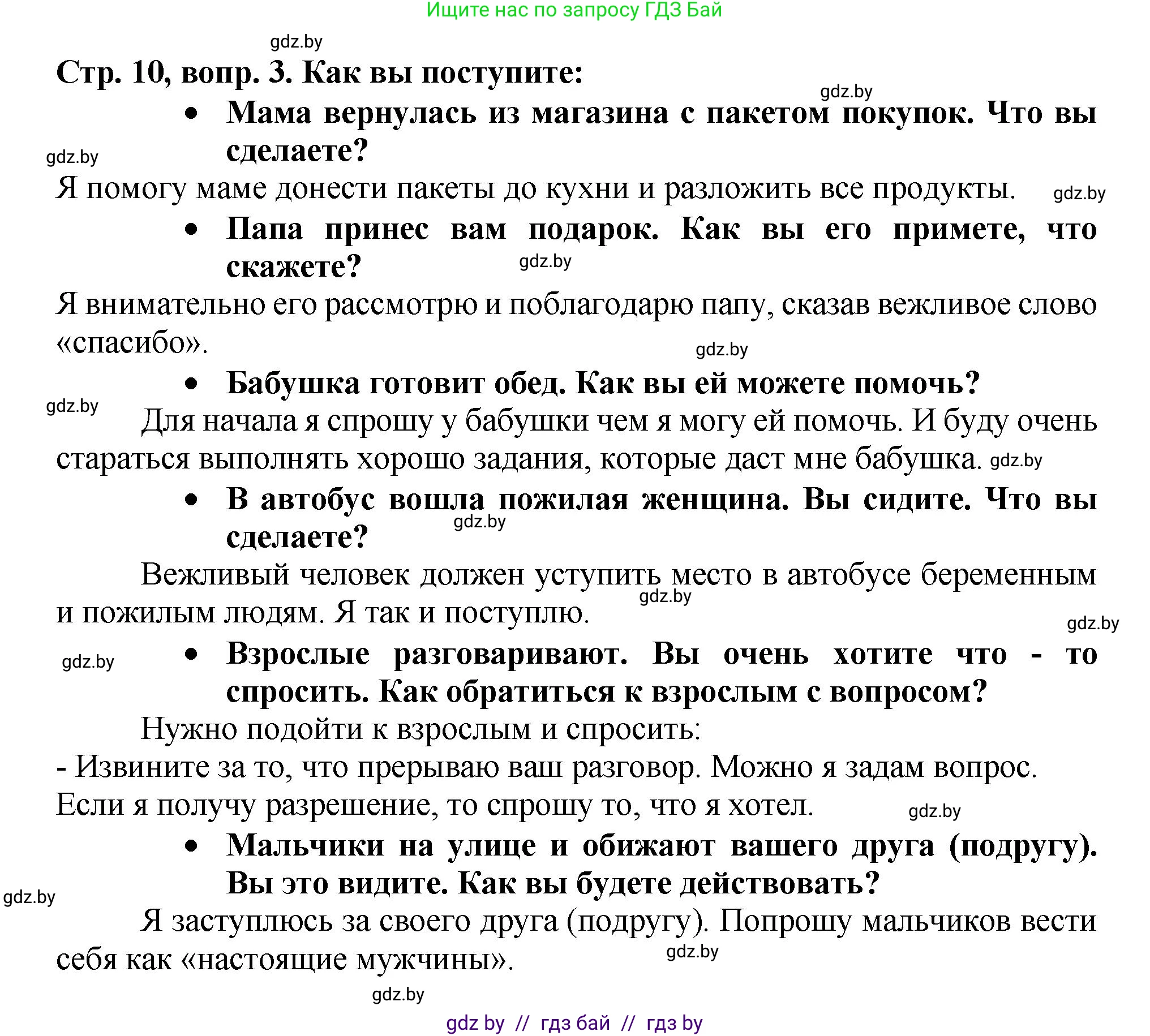 Ищите нас по запросу ГДЗ Бай

gdz.by

Стр. 10, вопр. 3. Как вы поступите:

gdz.by

• Мама вернулась из магазина с пакетом покупок. Что вы сделаете?

gdz.by

Я помогу маме донести пакеты до кухни и разложить все продукты. gdz.by

• Папа принес вам подарок. Как вы его примете, что скажете? gdz.by

Я внимательно его рассмотрю и поблагодарю папу, сказав вежливое слово «спасибо».

gdz.by

• Бабушка готовит обед. Как вы ей можете помочь?

gdz.by

Для начала я спрошу у бабушки чем я могу ей помочь. И буду очень стараться выполнять хорошо задания, которые даст мне бабушка. gdz.by

• В автобус вошла пожилая женщина. Вы сидите. Что вы сделаете? gdz.by

Вежливый человек должен уступить место в автобусе беременным и пожилым людям. Я так и поступлю. gdz.by

gdz.by

gdz.by

• Взрослые разговаривают. Вы очень хотите что - то спросить. Как обратиться к взрослым с вопросом?

Нужно подойти к взрослым и спросить:

- Извините за то, что прерываю ваш разговор. Можно я задам вопрос.

Если я получу разрешение, то спрошу то, что я хотел. gdz.by

• Мальчики на улице и обижают вашего друга (подругу). Вы это видите. Как вы будете действовать?

gdz.by

Я заступлюсь за своего друга (подругу). Попрошу мальчиков вести себя как «настоящие мужчины». gdz.by

gdz.by

gdz by // гдз бай // гдз by